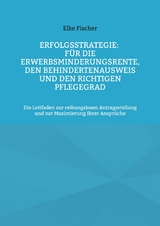 Elke Fischer

ERFOLGSSTRATEGIE: FÜR DIE ERWERBSMINDERUNGSRENTE, DEN BEHINDERTENAUSWEIS UND DEN RICHTIGEN PFLEGEGRAD

Ein Leitfaden zur reibungslosen Antragsstellung und zur Maximierung Ihrer Ansprüche